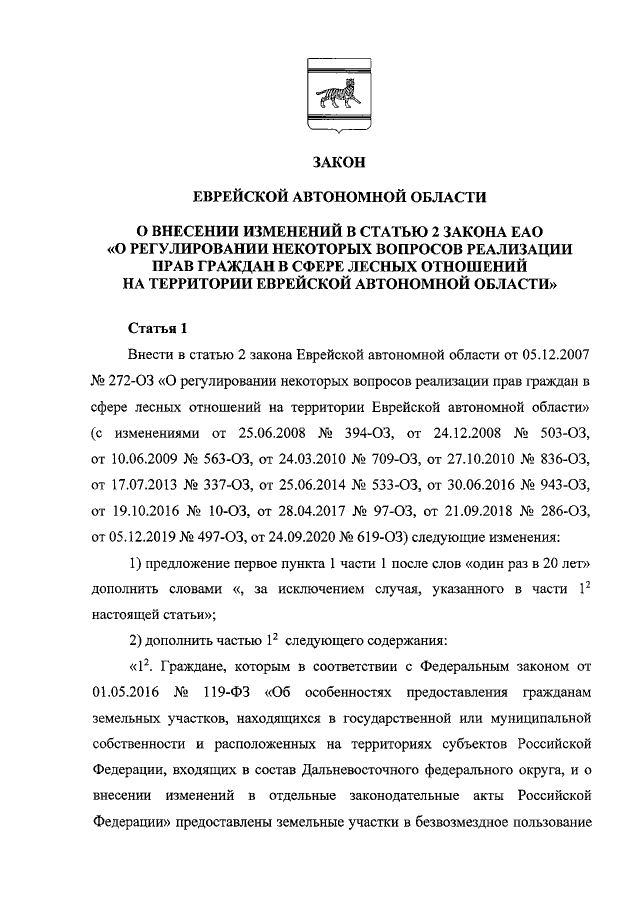 ЗАКОН

ЕВРЕЙСКОЙ АВТОНОМНОЙ ОБЛАСТИ

О ВНЕСЕНИИ ИЗМЕНЕНИЙ В СТАТЬЮ 2 ЗАКОНА ЕАО «О РЕГУЛИРОВАНИИ НЕКОТОРЫХ ВОПРОСОВ РЕАЛИЗАЦИИ ПРАВ ГРАЖДАН В СФЕРЕ ЛЕСНЫХ ОТНОШЕНИЙ НА ТЕРРИТОРИИ ЕВРЕЙСКОЙ АВТОНОМНОЙ ОБЛАСТИ»

Статья 1

Внести в статью 2 закона Еврейской автономной области от 05.12.2007 № 272-ОЗ «О регулировании некоторых вопросов реализации прав граждан в сфере лесных отношений на территории Еврейской автономной области» (с изменениями от 25.06.2008 № 394-ОЗ, от 24.12.2008 № 503-ОЗ, от 10.06.2009 № 563-ОЗ, от 24.03.2010 № 709-ОЗ, от 27.10.2010 № 836-ОЗ, от 17.07.2013 № 337-ОЗ, от 25.06.2014 № 533-ОЗ, от 30.06.2016 № 943-ОЗ, от 19.10.2016 № 10-ОЗ, от 28.04.2017 № 97-ОЗ, от 21.09.2018 № 286-ОЗ, от 05.12.2019 № 497-ОЗ, от 24.09.2020 № 619-ОЗ) следующие изменения:

1) предложение первое пункта 1 части 1 после слов «один раз в 20 лет» дополнить словами «, за исключением случая, указанного в части $1^2$ настоящей статьи»;

2) дополнить частью $1^2$ следующего содержания:

«$1^2$. Граждане, которым в соответствии с Федеральным законом от 01.05.2016 № 119-ФЗ «Об особенностях предоставления гражданам земельных участков, находящихся в государственной или муниципальной собственности и расположенных на территориях субъектов Российской Федерации, входящих в состав Дальневосточного федерального округа, и о внесении изменений в отдельные законодательные акты Российской Федерации» предоставлены земельные участки в безвозмездное пользование